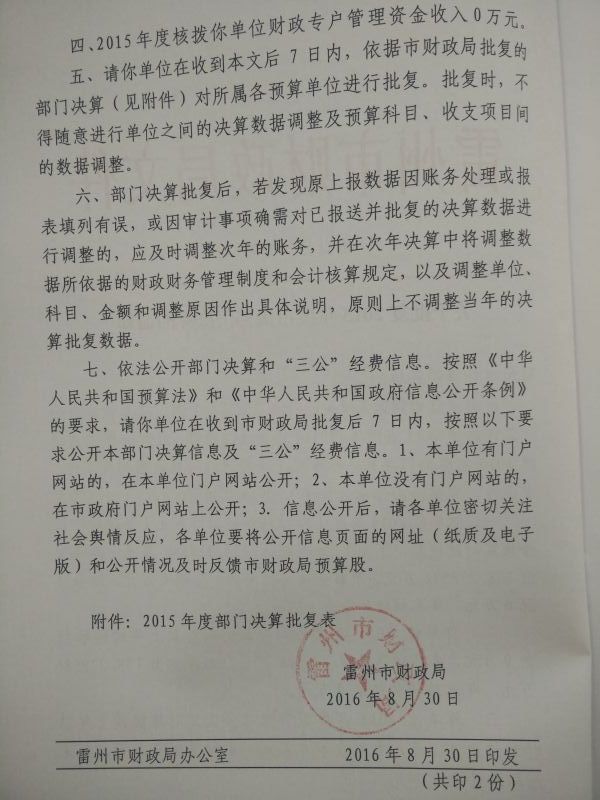 四、2015年度核拨你单位财政专户管理资金收入0万元。

五、请你单位在收到本文后7日内，依据市财政局批复的部门决算（见附件）对所属各预算单位进行批复。批复时，不得随意进行单位之间的决算数据调整及预算科目、收支项目间的数据调整。

六、部门决算批复后，若发现原上报数据因账务处理或报表填列有误，或因审计事项确需对已报送并批复的决算数据进行调整的，应及时调整次年的账务，并在次年决算中将调整数据所依据的财政财务管理制度和会计核算规定，以及调整单位、科目、金额和调整原因作出具体说明，原则上不调整当年的决算批复数据。

七、依法公开部门决算和“三公”经费信息。按照《中华人民共和国预算法》和《中华人民共和国政府信息公开条例》的要求，请你单位在收到市财政局批复后7日内，按照以下要求公开本部门决算信息及“三公”经费信息。1、本单位有门户网站的，在本单位门户网站公开；2、本单位没有门户网站的，在市政府门户网站上公开；3.信息公开后，请各单位密切关注社会舆情反应，各单位要将公开信息页面的网址（纸质及电子版）和公开情况及时反馈市财政局预算股。

附件：2015年度部门决算批复表

雷州市财政局
2016年8月30日

雷州市财政局办公室 2016年8月30日印发

（共印2份）